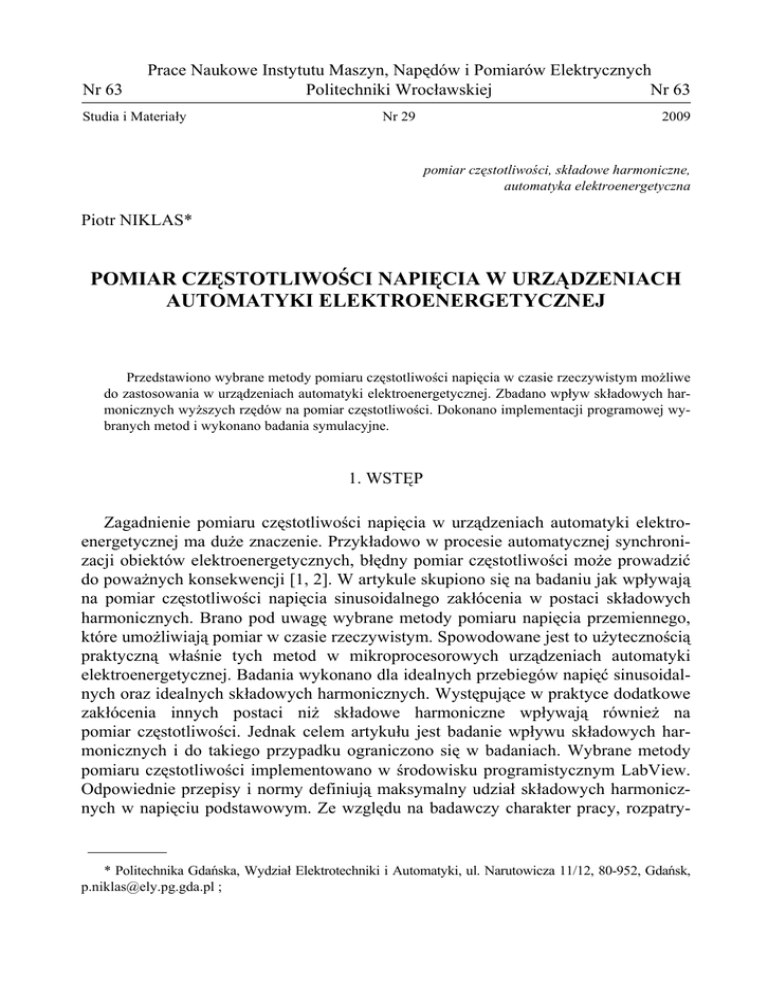 Prace Naukowe Instytutu Maszyn, Napędów i Pomiarów Elektrycznych
Nr 63 Politechniki Wrocławskiej Nr 63

Studia i Materiały Nr 29 2009

pomiar częstotliwości, składowe harmoniczne, automatyka elektroenergetyczna

Piotr NIKLAS*

POMIAR CZĘSTOTLIWOŚCI NAPIĘCIA W URZĄDZENIACH AUTOMATYKI ELEKTROENERGETYCZNEJ

Przedstawiono wybrane metody pomiaru częstotliwości napięcia w czasie rzeczywistym możliwe do zastosowania w urządzeniach automatyki elektroenergetycznej. Zbadano wpływ składowych harmonicznych wyższych rzędów na pomiar częstotliwości. Dokonano implementacji programowej wybranych metod i wykonano badania symulacyjne.

1. WSTĘP

Zagadnienie pomiaru częstotliwości napięcia w urządzeniach automatyki elektroenergetycznej ma duże znaczenie. Przykładowo w procesie automatycznej synchronizacji obiektów elektroenergetycznych, błędny pomiar częstotliwości może prowadzić do poważnych konsekwencji [1, 2]. W artykule skupiono się na badaniu jak wpływają na pomiar częstotliwości napięcia sinusoidalnego zakłócenia w postaci składowych harmonicznych. Brano pod uwagę wybrane metody pomiaru napięcia przemiennego, które umożliwiają pomiar w czasie rzeczywistym. Spowodowane jest to użytecznością praktyczną właśnie tych metod w mikroprocesorowych urządzeniach automatyki elektroenergetycznej. Badania wykonano dla idealnych przebiegów napięć sinusoidalnych oraz idealnych składowych harmonicznych. Występujące w praktyce dodatkowe zakłócenia innych postaci niż składowe harmoniczne wpływają również na pomiar częstotliwości. Jednak celem artykułu jest badanie wpływu składowych harmonicznych i do takiego przypadku ograniczono się w badaniach. Wybrane metody pomiaru częstotliwości implementowano w środowisku programistycznym LabView. Odpowiednie przepisy i normy definiują maksymalny udział składowych harmonicznych w napięciu podstawowym. Ze względu na badawczy charakter pracy, rozpatry-

* Politechnika Gdańska, Wydział Elektrotechniki i Automatyki, ul. Narutowicza 11/12, 80-952, Gdańsk, p.niklas@ely.pg.gda.pl ;